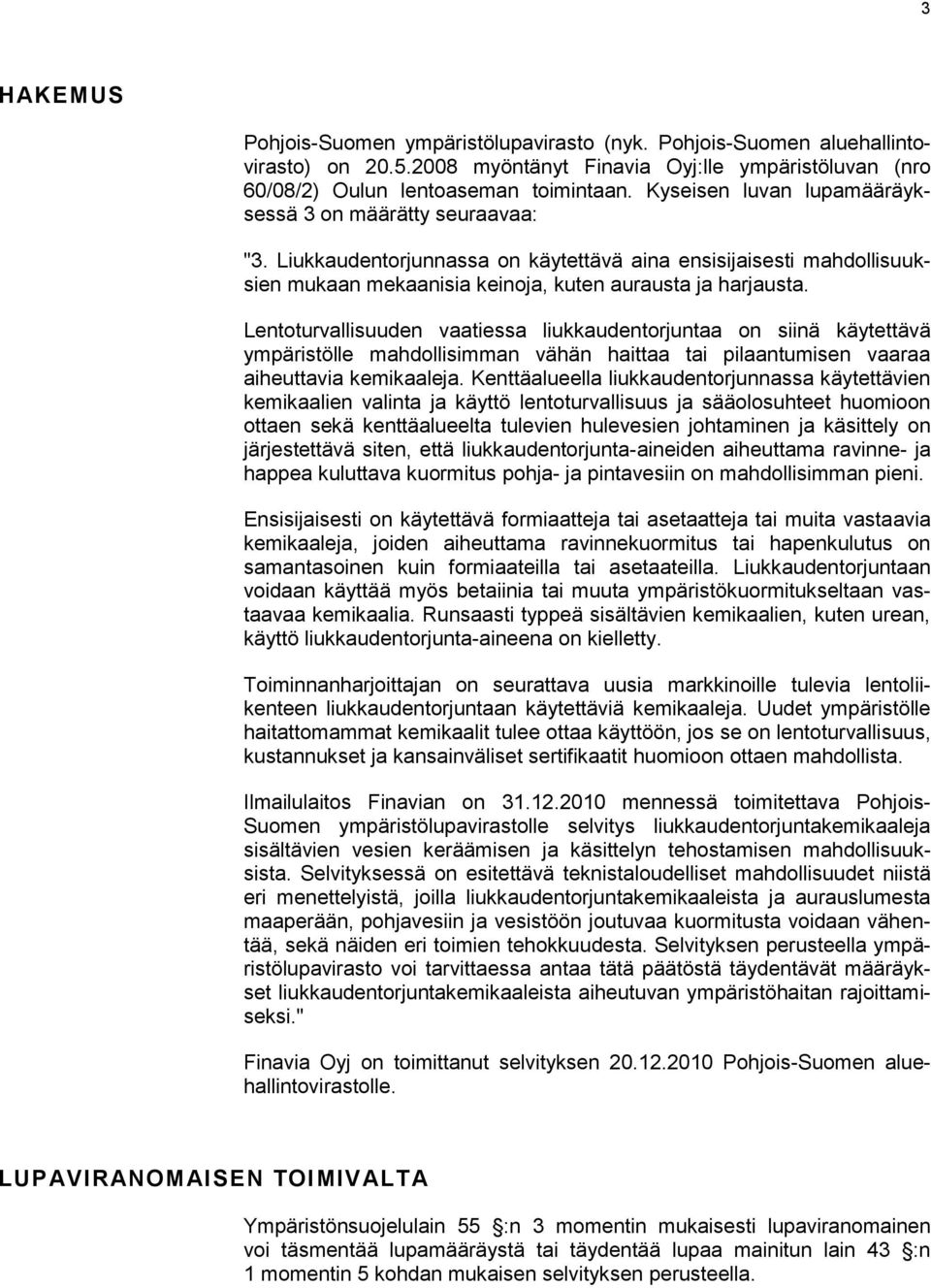 3

HAKEMUS

Pohjois-Suomen ympäristölupavirasto (nyk. Pohjois-Suomen aluehallintovirasto) on 20.5.2008 myöntänyt Finavia Oyj:lle ympäristöluvan (nro 60/08/2) Oulun lentoaseman toimintaan. Kyseisen luvan lupamääräyksessä 3 on määrätty seuraavaa:

"3. Liukkaudentorjunnassa on käytettävä aina ensisijaisesti mahdollisuuksien mukaan mekaanisia keinoja, kuten aurausta ja harjausta.

Lentoturvallisuuden vaatiessa liukkaudentorjuntaa on siinä käytettävä ympäristölle mahdollisimman vähän haittaa tai pilaantumisen vaaraa aiheuttavia kemikaaleja. Kenttäalueella liukkaudentorjunnassa käytettävien kemikaalien valinta ja käyttö lentoturvallisuus ja sääolosuhteet huomioon ottaen sekä kenttäalueelta tulevien hulevesien johtaminen ja käsittely on järjestettävä siten, että liukkaudentorjunta-aineiden aiheuttama ravinne- ja happea kuluttava kuormitus pohja- ja pintavesiin on mahdollisimman pieni.

Ensisijaisesti on käytettävä formiaatteja tai asetaatteja tai muita vastaavia kemikaaleja, joiden aiheuttama ravinnekuormitus tai hapenkulutus on samantasoinen kuin formiaateilla tai asetaateilla. Liukkaudentorjuntaan voidaan käyttää myös betaiinia tai muuta ympäristökuormitukseltaan vastaavaa kemikaalia. Runsaasti typpeä sisältävien kemikaalien, kuten urean, käyttö liukkaudentorjunta-aineena on kielletty.

Toiminnanharjoittajan on seurattava uusia markkinoille tulevia lentoliikenteen liukkaudentorjuntaan käytettäviä kemikaaleja. Uudet ympäristölle haitattomammat kemikaalit tulee ottaa käyttöön, jos se on lentoturvallisuus, kustannukset ja kansainväliset sertifikaatit huomioon ottaen mahdollista.

Ilmailulaitos Finavian on 31.12.2010 mennessä toimitettava Pohjois-Suomen ympäristölupavirastolle selvitys liukkaudentorjuntakemikaaleja sisältävien vesien keräämisen ja käsittelyn tehostamisen mahdollisuuksista. Selvityksessä on esitettävä teknistaloudelliset mahdollisuudet niistä eri menettelyistä, joilla liukkaudentorjuntakemikaaleista ja aurauslumesta maaperään, pohjavesiin ja vesistöön joutuvaa kuormitusta voidaan vähentää, sekä näiden eri toimien tehokkuudesta. Selvityksen perusteella ympäristölupavirasto voi tarvittaessa antaa tätä päätöstä täydentävät määräykset liukkaudentorjuntakemikaaleista aiheutuvan ympäristöhaitan rajoittamiseksi."

Finavia Oyj on toimittanut selvityksen 20.12.2010 Pohjois-Suomen aluehallintovirastolle.

LUPAVIRANOMAISEN TOIMIVALTA

Ympäristönsuojelulain 55 :n 3 momentin mukaisesti lupaviranomainen voi täsmentää lupamääräystä tai täydentää lupaa mainitun lain 43 :n 1 momentin 5 kohdan mukaisen selvityksen perusteella.